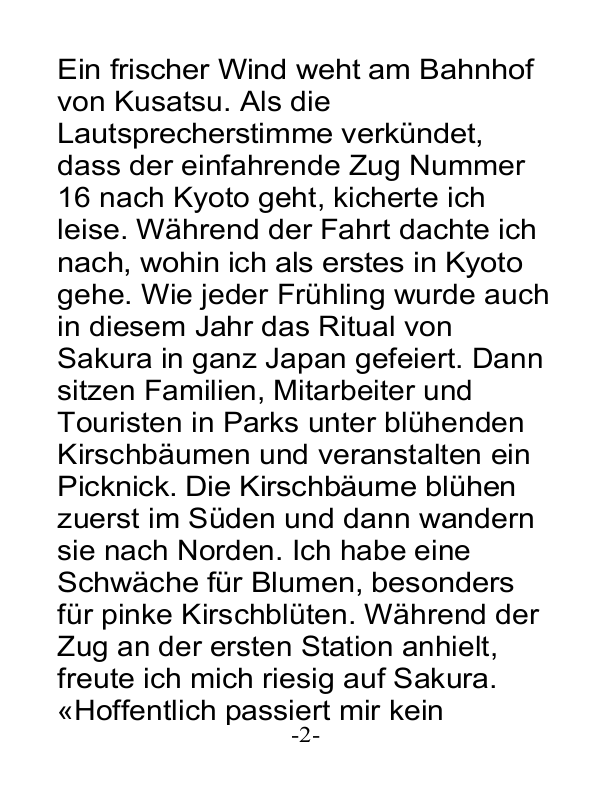 Ein frischer Wind weht am Bahnhof von Kusatsu. Als die Lautsprecherstimme verkündet, dass der einfahrende Zug Nummer 16 nach Kyoto geht, kicherte ich leise. Während der Fahrt dachte ich nach, wohin ich als erstes in Kyoto gehe. Wie jeder Frühling wurde auch in diesem Jahr das Ritual von Sakura in ganz Japan gefeiert. Dann sitzen Familien, Mitarbeiter und Touristen in Parks unter blühenden Kirschbäumen und veranstalten ein Picknick. Die Kirschbäume blühen zuerst im Süden und dann wandern sie nach Norden. Ich habe eine Schwäche für Blumen, besonders für pinke Kirschblüten. Während der Zug an der ersten Station anhielt, freute ich mich riesig auf Sakura. «Hoffentlich passiert mir kein

-2-